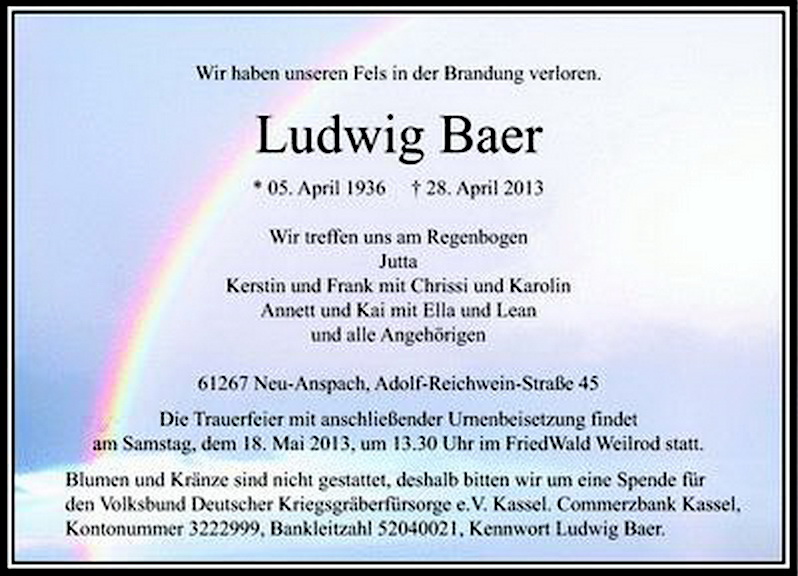 Wir haben unseren Fels in der Brandung verloren.

Ludwig Baer

* 05. April 1936 † 28. April 2013

Wir treffen uns am Regenbogen
Jutta
Kerstin und Frank mit Chrissi und Karolin
Annett und Kai mit Ella und Lean
und alle Angehörigen

61267 Neu-Anspach, Adolf-Reichwein-Straße 45

Die Trauerfeier mit anschließender Urnenbeisetzung findet am Samstag, dem 18. Mai 2013, um 13.30 Uhr im FriedWald Weilrod statt.

Blumen und Kränze sind nicht gestattet, deshalb bitten wir um eine Spende für den Volksbund Deutscher Kriegsgräberfürsorge e.V. Kassel. Commerzbank Kassel, Kontonummer 3222999, Bankleitzahl 52040021, Kennwort Ludwig Baer.